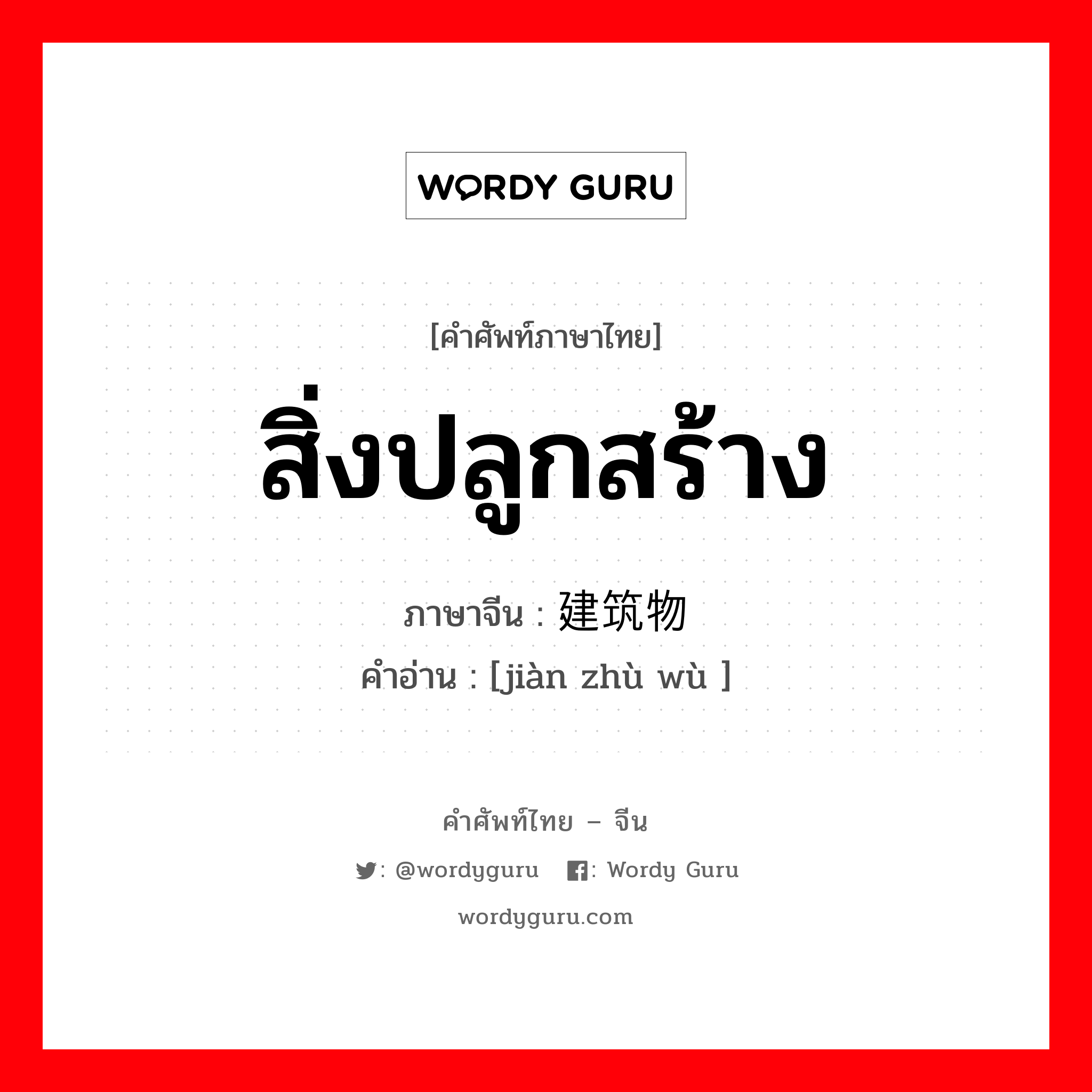 WORDY GURU

[คำศัพท์ภาษาไทย]

สิ่งปลูกสร้าง

ภาษาจีน : 建筑物

คำอ่าน : [jiàn zhù wù ]

คำศัพท์ไทย – จีน

: @wordyguru : Wordy Guru

wordyguru.com